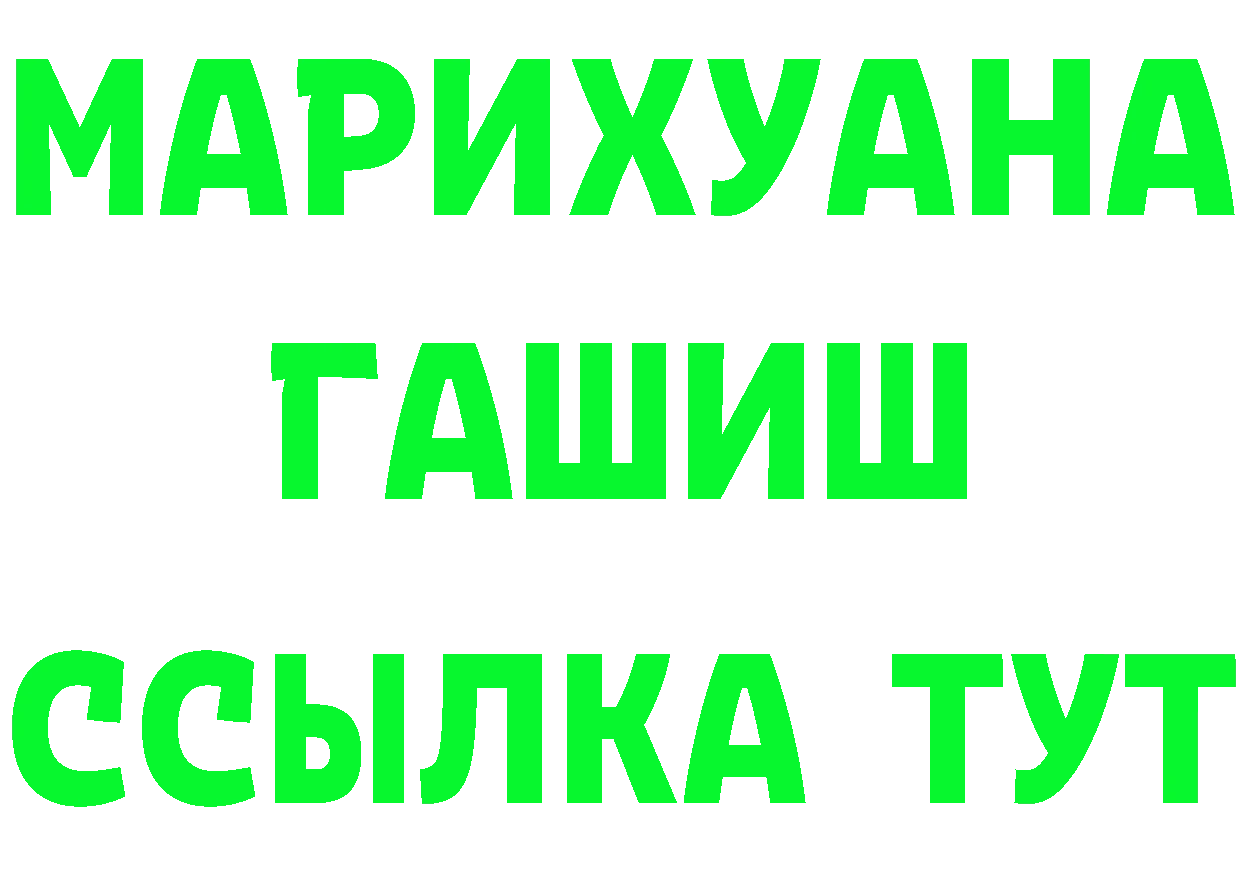 МАРИХУАНА
ГАШИШ
ССЫЛКА ТУТ